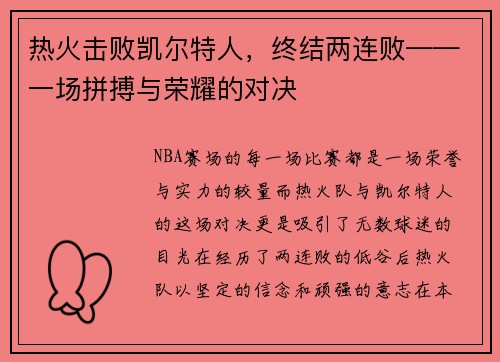 热火击败凯尔特人，终结两连败——一场拼搏与荣耀的对决

NBA赛场的每一场比赛都是一场荣誉与实力的较量而热火队与凯尔特人的这场对决更是吸引了无数球迷的目光在经历了两连败的低谷后热火队以坚定的信念和顽强的意志在本